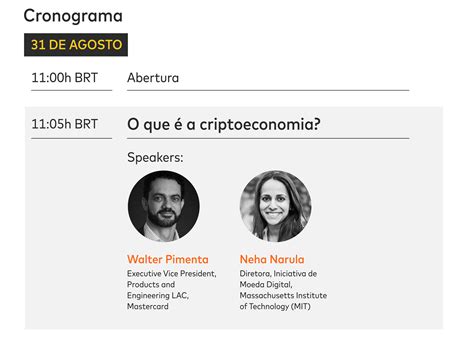 Cronograma

31 DE AGOSTO

11:00h BRT

Abertura

11:05h BRT

O que é a criptoeconomia?

Speakers:

Walter Pimenta
Executive Vice President, Products and Engineering LAC, Mastercard

Neha Narula
Diretora, Iniciativa de Moeda Digital, Massachusetts Institute of Technology (MIT)